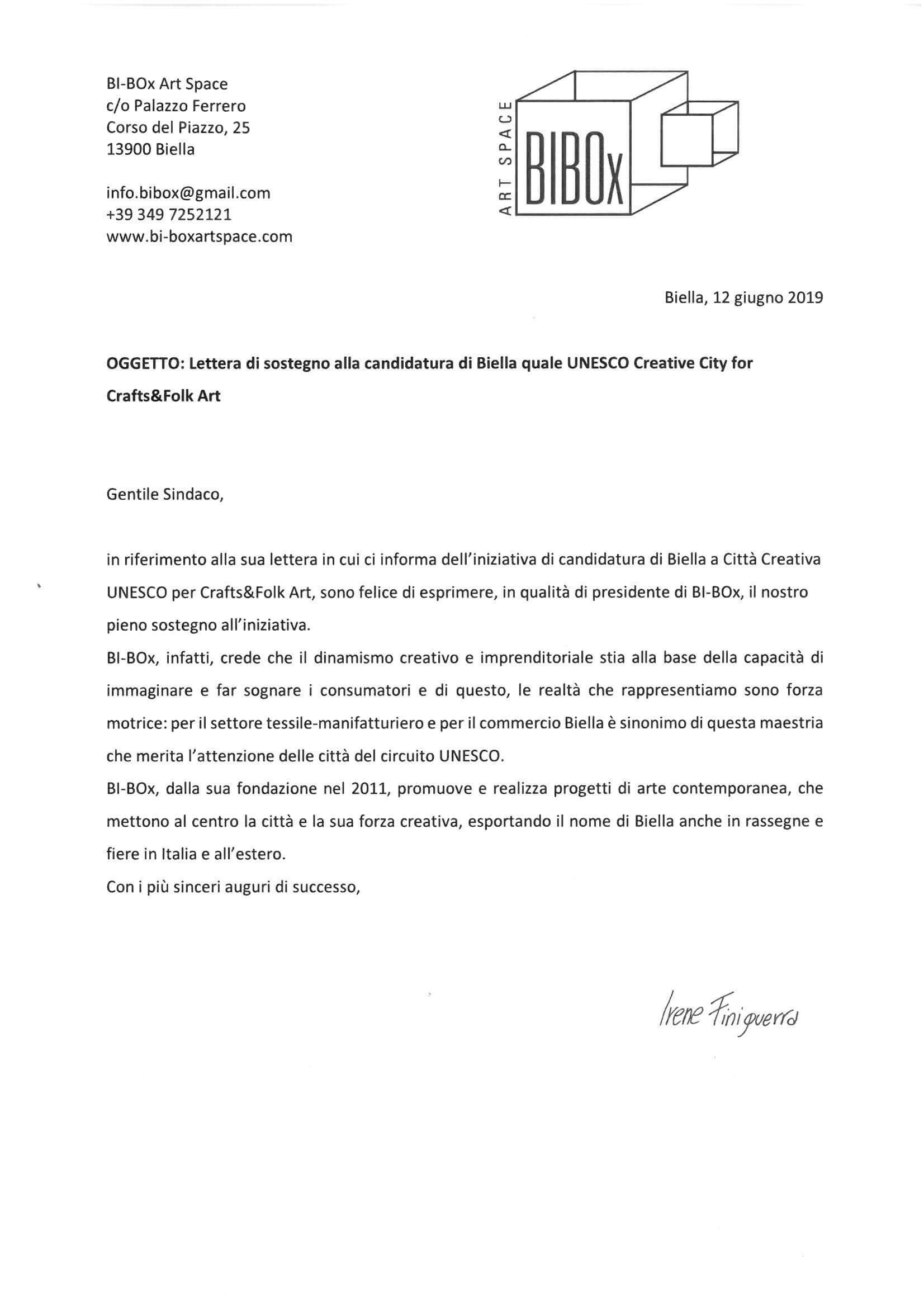 BI-BOx Art Space
c/o Palazzo Ferrero
Corso del Piazzo, 25
13900 Biella

info.bibox@gmail.com
+39 349 7252121
www.bi-boxartspace.com

ART SPACE BIBOx

Biella, 12 giugno 2019

OGGETTO: Lettera di sostegno alla candidatura di Biella quale UNESCO Creative City for Crafts&Folk Art

Gentile Sindaco,

in riferimento alla sua lettera in cui ci informa dell'iniziativa di candidatura di Biella a Città Creativa UNESCO per Crafts&Folk Art, sono felice di esprimere, in qualità di presidente di BI-BOx, il nostro pieno sostegno all'iniziativa.
BI-BOx, infatti, crede che il dinamismo creativo e imprenditoriale stia alla base della capacità di immaginare e far sognare i consumatori e di questo, le realtà che rappresentiamo sono forza motrice: per il settore tessile-manifatturiero e per il commercio Biella è sinonimo di questa maestria che merita l'attenzione delle città del circuito UNESCO.
BI-BOx, dalla sua fondazione nel 2011, promuove e realizza progetti di arte contemporanea, che mettono al centro la città e la sua forza creativa, esportando il nome di Biella anche in rassegne e fiere in Italia e all'estero.
Con i più sinceri auguri di successo,

Irene Finiguerra